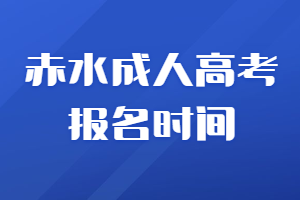 赤水成人高考
报名时间